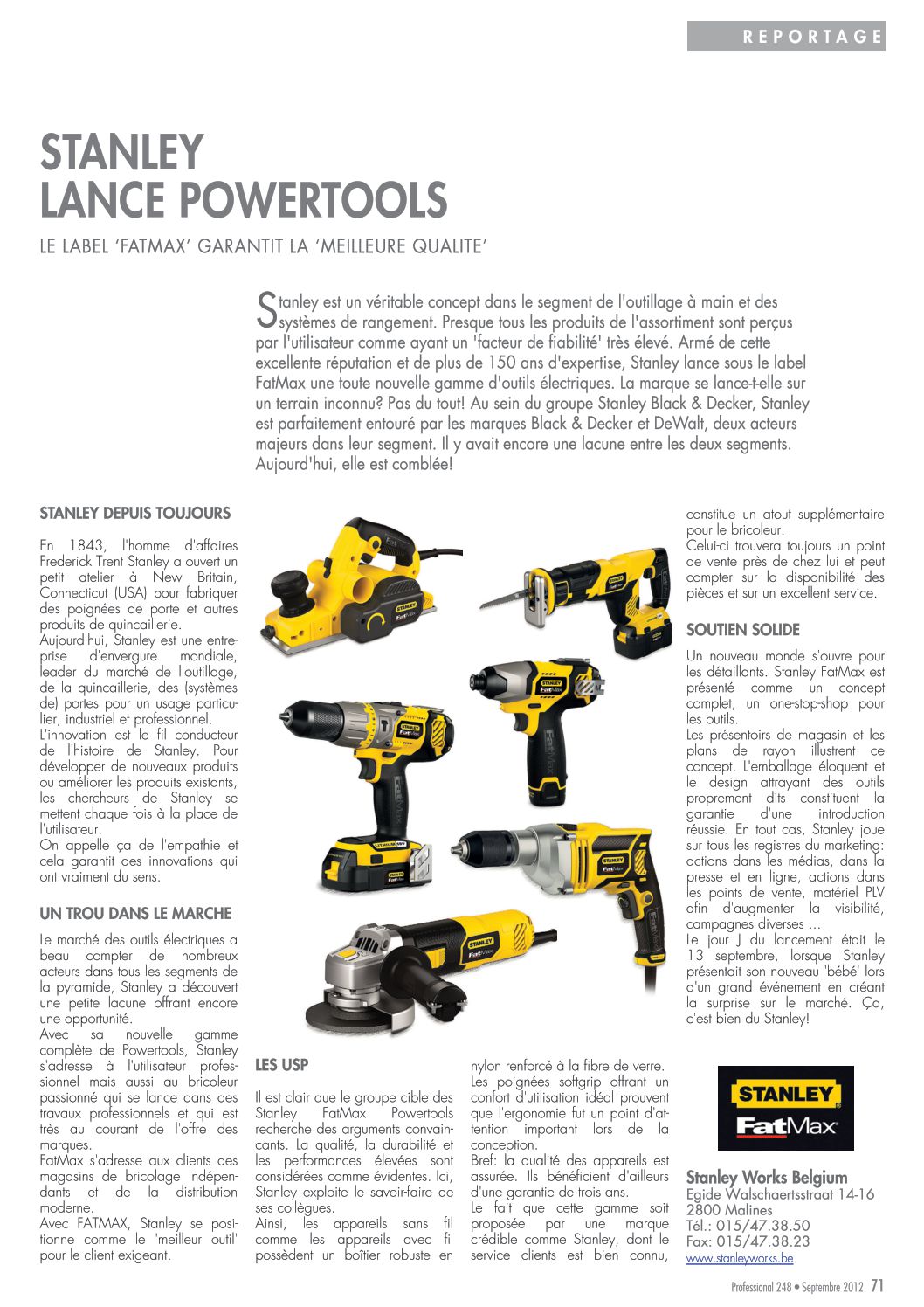 REPORTAGE

STANLEY LANCE POWERTOOLS

LE LABEL 'FATMAX' GARANTIT LA 'MEILLEURE QUALITE'

Stanley est un véritable concept dans le segment de l'outillage à main et des systèmes de rangement. Presque tous les produits de l'assortiment sont perçus par l'utilisateur comme ayant un 'facteur de fiabilité' très élevé. Armé de cette excellente réputation et de plus de 150 ans d'expertise, Stanley lance sous le label FatMax une toute nouvelle gamme d'outils électriques. La marque se lance-t-elle sur un terrain inconnu? Pas du tout! Au sein du groupe Stanley Black & Decker, Stanley est parfaitement entouré par les marques Black & Decker et DeWalt, deux acteurs majeurs dans leur segment. Il y avait encore une lacune entre les deux segments. Aujourd'hui, elle est comblée!

STANLEY DEPUIS TOUJOURS

En 1843, l'homme d'affaires Frederick Trent Stanley a ouvert un petit atelier à New Britain, Connecticut (USA) pour fabriquer des poignées de porte et autres produits de quincaillerie.
Aujourd'hui, Stanley est une entreprise d'envergure mondiale, leader du marché de l'outillage, de la quincaillerie, des (systèmes de) portes pour un usage particulier, industriel et professionnel.
L'innovation est le fil conducteur de l'histoire de Stanley. Pour développer de nouveaux produits ou améliorer les produits existants, les chercheurs de Stanley se mettent chaque fois à la place de l'utilisateur.
On appelle ça de l'empathie et cela garantit des innovations qui ont vraiment du sens.

UN TROU DANS LE MARCHE

Le marché des outils électriques a beau compter de nombreux acteurs dans tous les segments de la pyramide, Stanley a découvert une petite lacune offrant encore une opportunité.
Avec sa nouvelle gamme complète de Powertools, Stanley s'adresse à l'utilisateur professionnel mais aussi au bricoleur passionné qui se lance dans des travaux professionnels et qui est très au courant de l'offre des marques.
FatMax s'adresse aux clients des magasins de bricolage indépendants et de la distribution moderne.
Avec FATMAX, Stanley se positionne comme le 'meilleur outil' pour le client exigeant.

LES USP

Il est clair que le groupe cible des Stanley FatMax Powertools recherche des arguments convaincants. La qualité, la durabilité et les performances élevées sont considérées comme évidentes. Ici, Stanley exploite le savoir-faire de ses collègues.
Ainsi, les appareils sans fil comme les appareils avec fil possèdent un boîtier robuste en nylon renforcé à la fibre de verre.
Les poignées softgrip offrant un confort d'utilisation idéal prouvent que l'ergonomie fut un point d'attention important lors de la conception.
Bref: la qualité des appareils est assurée. Ils bénéficient d'ailleurs d'une garantie de trois ans.
Le fait que cette gamme soit proposée par une marque crédible comme Stanley, dont le service clients est bien connu, constitue un atout supplémentaire pour le bricoleur.
Celui-ci trouvera toujours un point de vente près de chez lui et peut compter sur la disponibilité des pièces et sur un excellent service.

SOUTIEN SOLIDE

Un nouveau monde s'ouvre pour les détaillants. Stanley FatMax est présenté comme un concept complet, un one-stop-shop pour les outils.
Les présentoirs de magasin et les plans de rayon illustrent ce concept. L'emballage éloquent et le design attrayant des outils proprement dits constituent la garantie d'une introduction réussie. En tout cas, Stanley joue sur tous les registres du marketing: actions dans les médias, dans la presse et en ligne, actions dans les points de vente, matériel PLV afin d'augmenter la visibilité, campagnes diverses ...
Le jour J du lancement était le 13 septembre, lorsque Stanley présentait son nouveau 'bébé' lors d'un grand événement en créant la surprise sur le marché. Ça, c'est bien du Stanley!

STANLEY FatMax

Stanley Works Belgium
Egide Walschaertsstraat 14-16
2800 Malines
Tél.: 015/47.38.50
Fax: 015/47.38.23
www.stanleyworks.be

Professional 248 • Septembre 2012 71